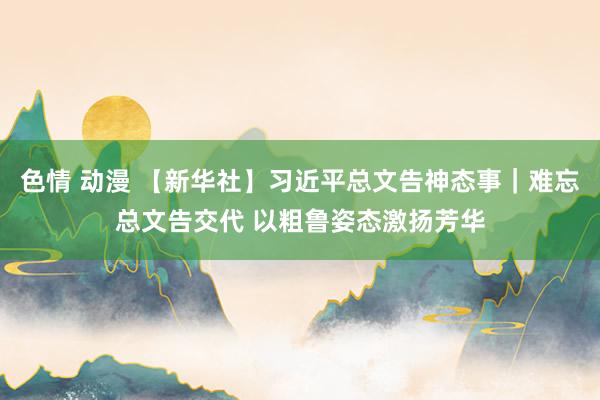 色情 动漫 【新华社】习近平总文告神态事｜难忘总文告交代 以粗鲁姿态激扬芳华